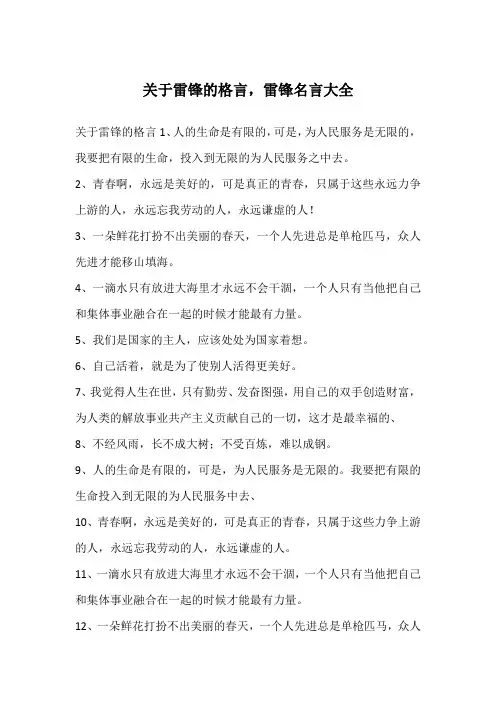 关于雷锋的格言，雷锋名言大全

关于雷锋的格言 1、人的生命是有限的，可是，为人民服务是无限的，我要把有限的生命，投入到无限的为人民服务之中去。

2、青春啊，永远是美好的，可是真正的青春，只属于这些永远力争上游的人，永远忘我劳动的人，永远谦虚的人！

3、一朵鲜花打扮不出美丽的春天，一个人先进总是单枪匹马，众人先进才能移山填海。

4、一滴水只有放进大海里才永远不会干涸，一个人只有当他把自己和集体事业融合在一起的时候才能最有力量。

5、我们是国家的主人，应该处处为国家着想。

6、自己活着，就是为了使别人活得更美好。

7、我觉得人生在世，只有勤劳、发奋图强，用自己的双手创造财富，为人类的解放事业共产主义贡献自己的一切，这才是最幸福的、

8、不经风雨，长不成大树；不受百炼，难以成钢。

9、人的生命是有限的，可是，为人民服务是无限的。我要把有限的生命投入到无限的为人民服务中去、

10、青春啊，永远是美好的，可是真正的青春，只属于这些力争上游的人，永远忘我劳动的人，永远谦虚的人。

11、一滴水只有放进大海里才永远不会干涸，一个人只有当他把自己和集体事业融合在一起的时候才能最有力量。

12、一朵鲜花打扮不出美丽的春天，一个人先进总是单枪匹马，众人